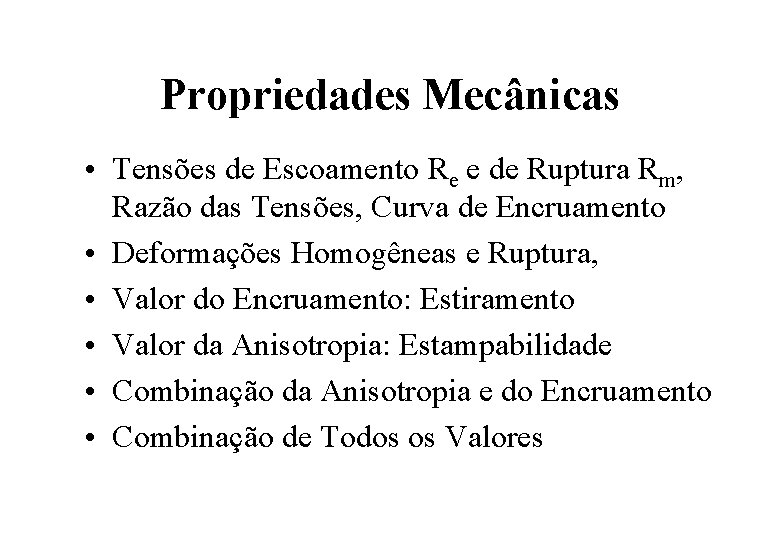 Propriedades Mecânicas

• Tensões de Escoamento $R_e$ e de Ruptura $R_m$, Razão das Tensões, Curva de Encruamento
• Deformações Homogêneas e Ruptura,
• Valor do Encruamento: Estiramento
• Valor da Anisotropia: Estampabilidade
• Combinação da Anisotropia e do Encruamento
• Combinação de Todos os Valores